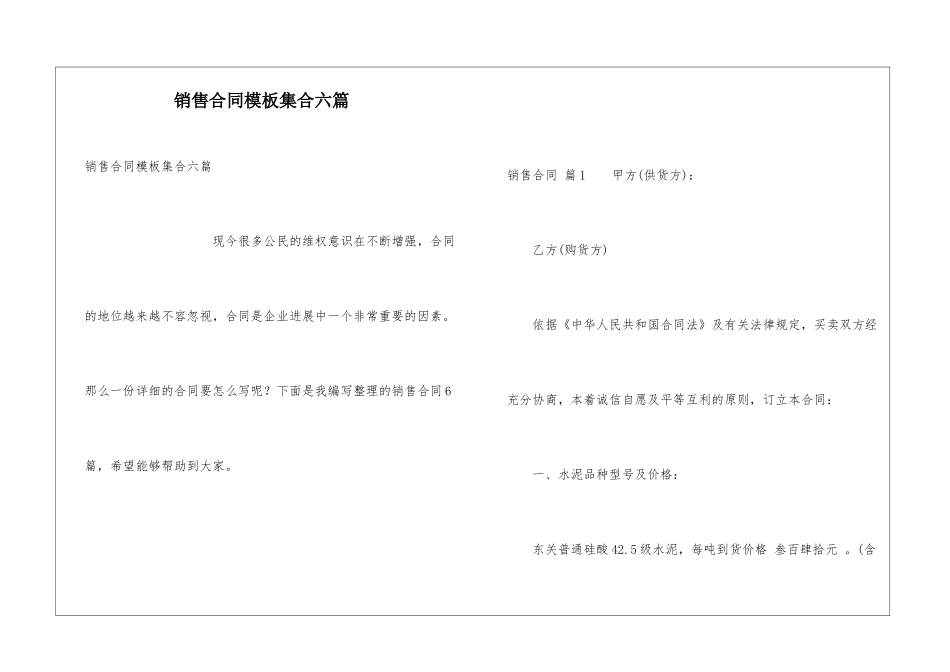 销售合同模板集合六篇

销售合同模板集合六篇

现今很多公民的维权意识在不断增强，合同的地位越来越不容忽视，合同是企业进展中一个非常重要的因素。那么一份详细的合同要怎么写呢？下面是我编写整理的销售合同6篇，希望能够帮助到大家。

销售合同 篇1 甲方(供货方)：

乙方(购货方)

依据《中华人民共和国合同法》及有关法律规定，买卖双方经充分协商，本着诚信自愿及平等互利的原则，订立本合同：

一、水泥品种型号及价格：

东关普通硅酸42.5级水泥，每吨到货价格 叁百肆拾元 。(含